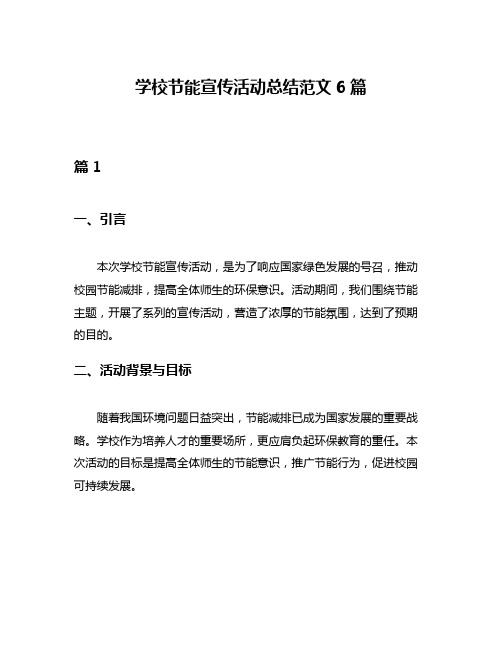 学校节能宣传活动总结范文 6 篇

篇 1

一、引言

本次学校节能宣传活动，是为了响应国家绿色发展的号召，推动校园节能减排，提高全体师生的环保意识。活动期间，我们围绕节能主题，开展了系列的宣传活动，营造了浓厚的节能氛围，达到了预期的目的。

二、活动背景与目标

随着我国环境问题日益突出，节能减排已成为国家发展的重要战略。学校作为培养人才的重要场所，更应肩负起环保教育的重任。本次活动的目标是提高全体师生的节能意识，推广节能行为，促进校园可持续发展。